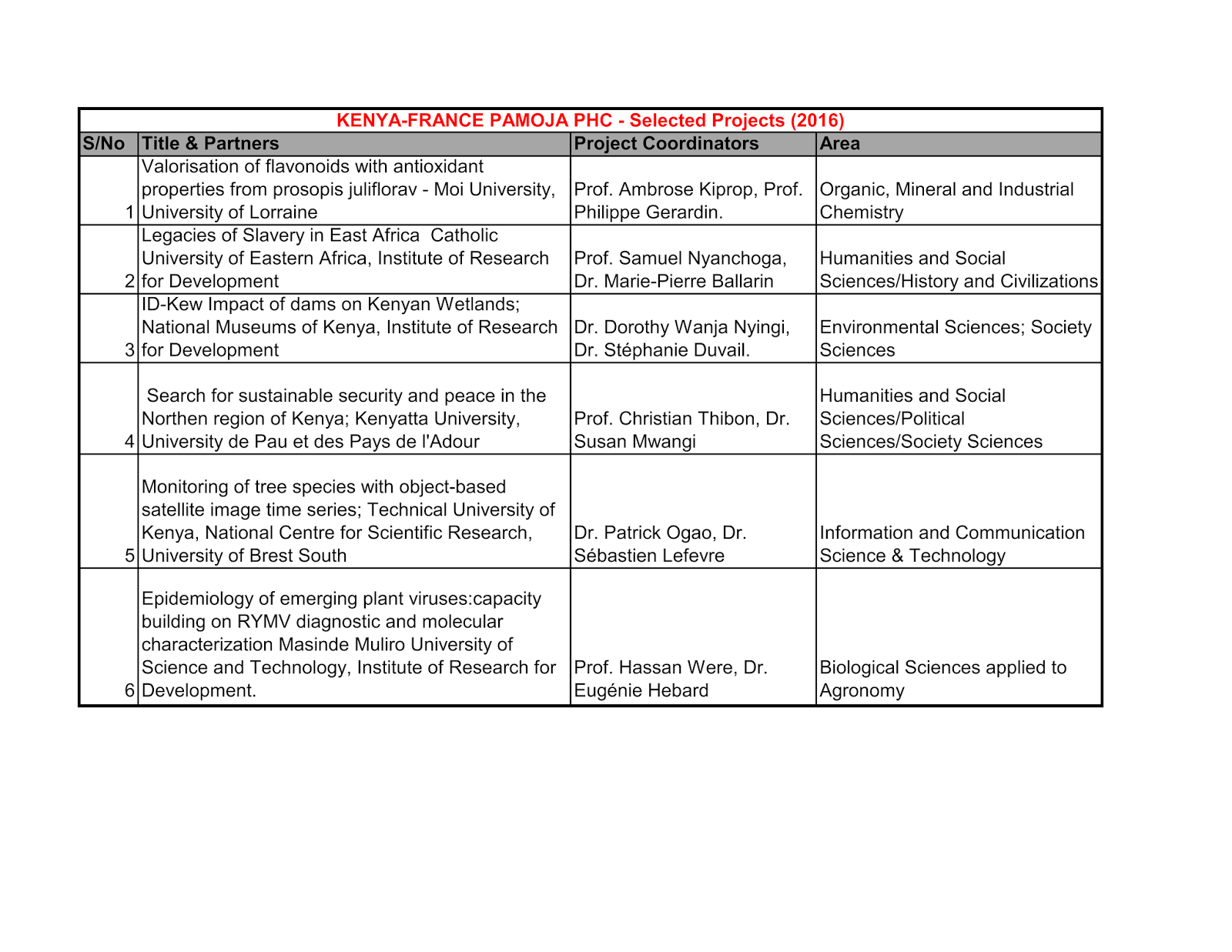 KENYA-FRANCE PAMOJA PHC - Selected Projects (2016)

| S/No | Title & Partners | Project Coordinators | Area |
|---|---|---|---|
| 1 | Valorisation of flavonoids with antioxidant properties from prosopis juliflorav - Moi University, University of Lorraine | Prof. Ambrose Kiprop, Prof. Philippe Gerardin. | Organic, Mineral and Industrial Chemistry |
| 2 | Legacies of Slavery in East Africa Catholic University of Eastern Africa, Institute of Research for Development | Prof. Samuel Nyanchoga, Dr. Marie-Pierre Ballarin | Humanities and Social Sciences/History and Civilizations |
| 3 | ID-Kew Impact of dams on Kenyan Wetlands; National Museums of Kenya, Institute of Research for Development | Dr. Dorothy Wanja Nyingi, Dr. Stéphanie Duvail. | Environmental Sciences; Society Sciences |
| 4 | Search for sustainable security and peace in the Northen region of Kenya; Kenyatta University, University de Pau et des Pays de l'Adour | Prof. Christian Thibon, Dr. Susan Mwangi | Humanities and Social Sciences/Political Sciences/Society Sciences |
| 5 | Monitoring of tree species with object-based satellite image time series; Technical University of Kenya, National Centre for Scientific Research, University of Brest South | Dr. Patrick Ogao, Dr. Sébastien Lefevre | Information and Communication Science & Technology |
| 6 | Epidemiology of emerging plant viruses:capacity building on RYMV diagnostic and molecular characterization Masinde Muliro University of Science and Technology, Institute of Research for Development. | Prof. Hassan Were, Dr. Eugénie Hebard | Biological Sciences applied to Agronomy |